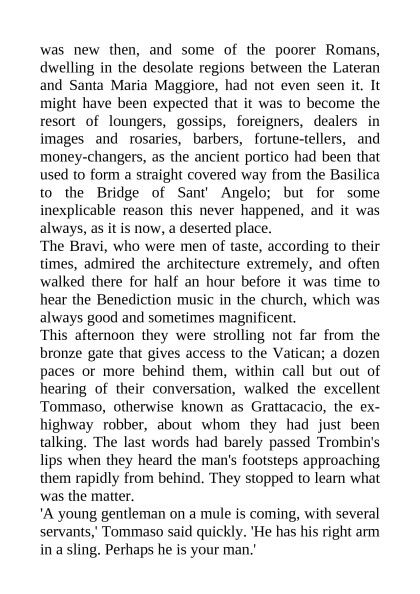 was new then, and some of the poorer Romans, dwelling in the desolate regions between the Lateran and Santa Maria Maggiore, had not even seen it. It might have been expected that it was to become the resort of loungers, gossips, foreigners, dealers in images and rosaries, barbers, fortune-tellers, and money-changers, as the ancient portico had been that used to form a straight covered way from the Basilica to the Bridge of Sant' Angelo; but for some inexplicable reason this never happened, and it was always, as it is now, a deserted place.

The Bravi, who were men of taste, according to their times, admired the architecture extremely, and often walked there for half an hour before it was time to hear the Benediction music in the church, which was always good and sometimes magnificent.

This afternoon they were strolling not far from the bronze gate that gives access to the Vatican; a dozen paces or more behind them, within call but out of hearing of their conversation, walked the excellent Tommaso, otherwise known as Grattacacio, the ex-highway robber, about whom they had just been talking. The last words had barely passed Trombin's lips when they heard the man's footsteps approaching them rapidly from behind. They stopped to learn what was the matter.

'A young gentleman on a mule is coming, with several servants,' Tommaso said quickly. 'He has his right arm in a sling. Perhaps he is your man.'